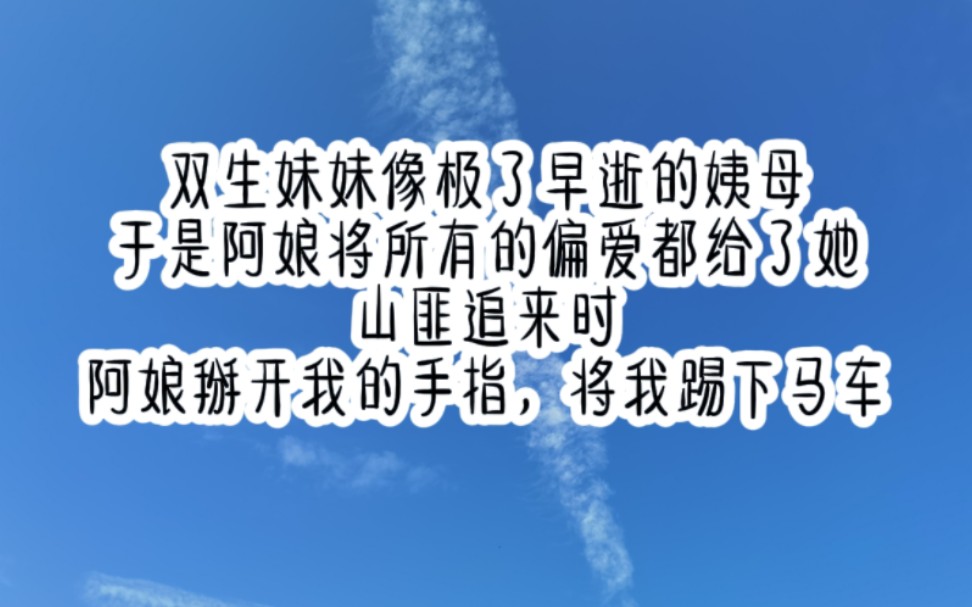 双生妹妹像极了早逝的姨母
于是阿娘将所有的偏爱都给了她
山匪追来时
阿娘掰开我的手指，将我踢下马车